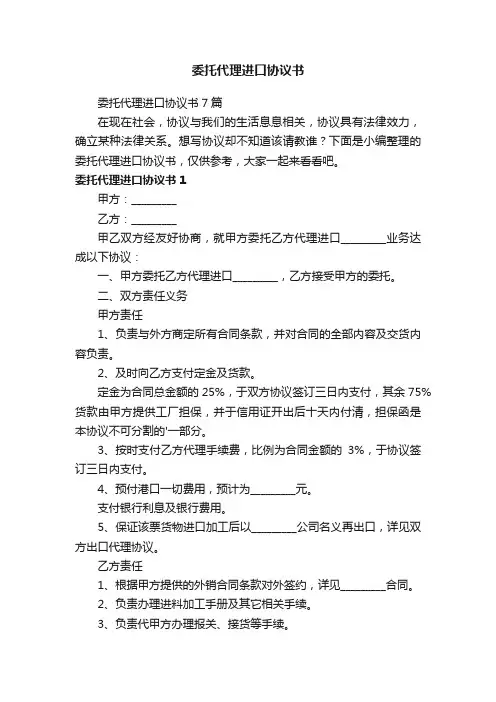 委托代理进口协议书

委托代理进口协议书 7 篇

在现在社会，协议与我们的生活息息相关，协议具有法律效力，确立某种法律关系。想写协议却不知道该请教谁？下面是小编整理的委托代理进口协议书，仅供参考，大家一起来看看吧。

委托代理进口协议书 1

甲方：________

乙方：________

甲乙双方经友好协商，就甲方委托乙方代理进口________业务达成以下协议：

一、甲方委托乙方代理进口________，乙方接受甲方的委托。

二、双方责任义务

甲方责任

1、负责与外方商定所有合同条款，并对合同的全部内容及交货内容负责。

2、及时向乙方支付定金及货款。

定金为合同总金额的 25%，于双方协议签订三日内支付，其余 75%货款由甲方提供工厂担保，并于信用证开出后十天内付清，担保函是本协议不可分割的'一部分。

3、按时支付乙方代理手续费，比例为合同金额的 3%，于协议签订三日内支付。

4、预付港口一切费用，预计为________元。

支付银行利息及银行费用。

5、保证该票货物进口加工后以________公司名义再出口，详见双方出口代理协议。

乙方责任

1、根据甲方提供的外销合同条款对外签约，详见________合同。

2、负责办理进料加工手册及其它相关手续。

3、负责代甲方办理报关、接货等手续。